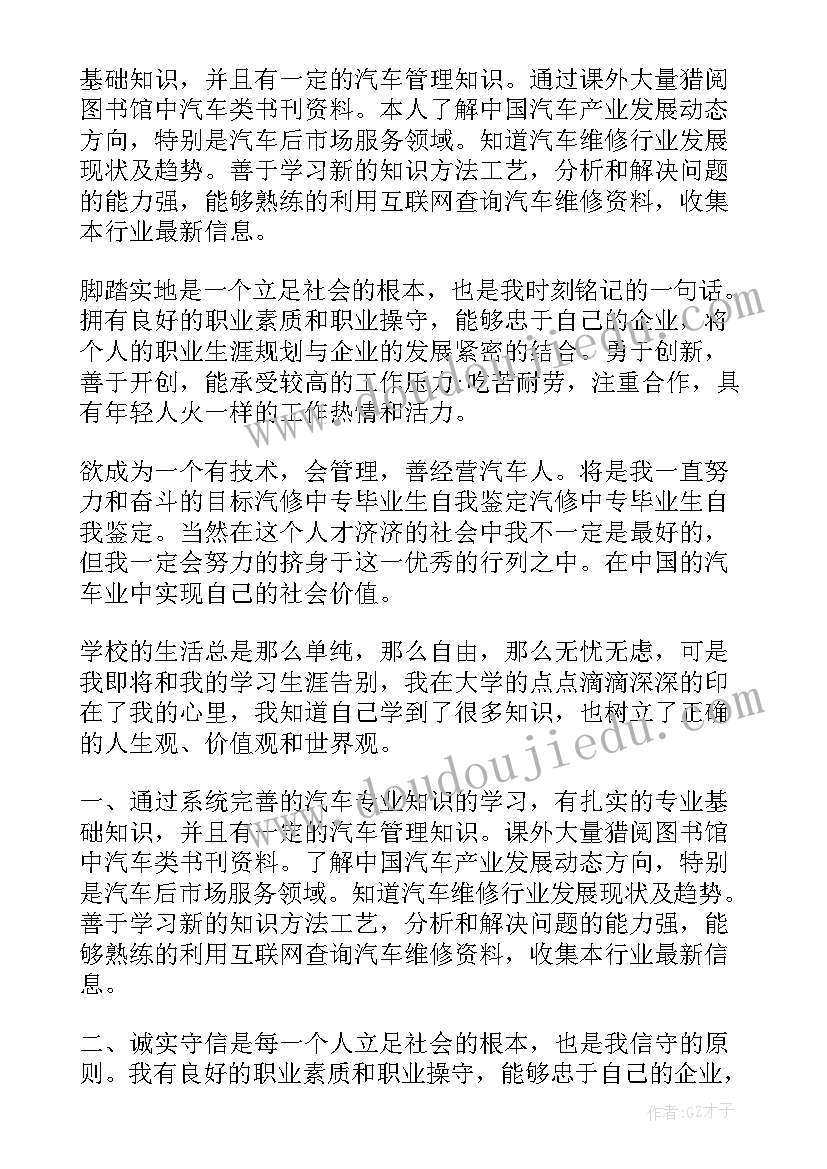 基础知识，并且有一定的汽车管理知识。通过课外大量猎阅图书馆中汽车类书刊资料。本人了解中国汽车产业发展动态方向，特别是汽车后市场服务领域。知道汽车维修行业发展现状及趋势。善于学习新的知识方法工艺，分析和解决问题的能力强，能够熟练的利用互联网查询汽车维修资料，收集本行业最新信息。

脚踏实地是一个立足社会的根本，也是我时刻铭记的一句话。拥有良好的职业素质和职业操守，能够忠于自己的企业，将个人的职业生涯规划与企业的发展紧密的结合。勇于创新，善于开创，能承受较高的工作压力;吃苦耐劳，注重合作，具有年轻人火一样的工作热情和活力。

欲成为一个有技术，会管理，善经营汽车人。将是我一直努力和奋斗的目标汽修中专毕业生自我鉴定汽修中专毕业生自我鉴定。当然在这个人才济济的社会中我不一定是最好的，但我一定会努力的挤身于这一优秀的行列之中。在中国的汽车业中实现自己的社会价值。

学校的生活总是那么单纯，那么自由，那么无忧无虑，可是我即将和我的学习生涯告别，我在大学的点点滴滴深深的印在了我的心里，我知道自己学到了很多知识，也树立了正确的人生观、价值观和世界观。

一、通过系统完善的汽车专业知识的学习，有扎实的专业基础知识，并且有一定的汽车管理知识。课外大量猎阅图书馆中汽车类书刊资料。了解中国汽车产业发展动态方向，特别是汽车后市场服务领域。知道汽车维修行业发展现状及趋势。善于学习新的知识方法工艺，分析和解决问题的能力强，能够熟练的利用互联网查询汽车维修资料，收集本行业最新信息。

二、诚实守信是每一个人立足社会的根本，也是我信守的原则。我有良好的职业素质和职业操守，能够忠于自己的企业，

www.doudoujiedu.com

作者:GZ才子